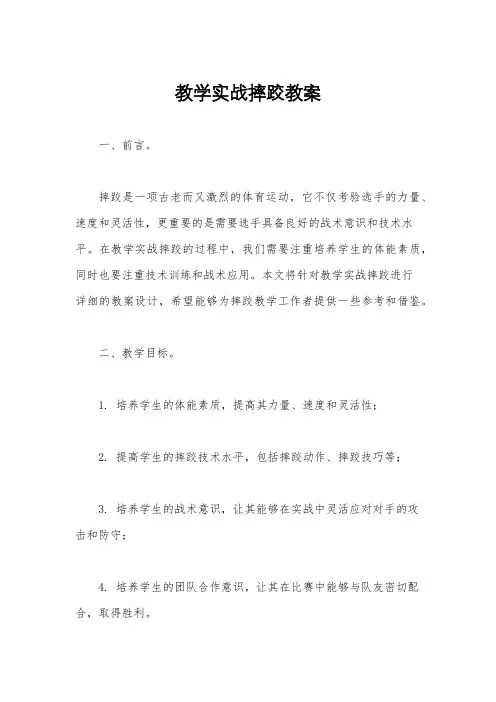 教学实战摔跤教案

一、前言。

摔跤是一项古老而又激烈的体育运动，它不仅考验选手的力量、速度和灵活性，更重要的是需要选手具备良好的战术意识和技术水平。在教学实战摔跤的过程中，我们需要注重培养学生的体能素质，同时也要注重技术训练和战术应用。本文将针对教学实战摔跤进行详细的教案设计，希望能够为摔跤教学工作者提供一些参考和借鉴。

二、教学目标。

1. 培养学生的体能素质，提高其力量、速度和灵活性；

2. 提高学生的摔跤技术水平，包括摔跤动作、摔跤技巧等；

3. 培养学生的战术意识，让其能够在实战中灵活应对对手的攻击和防守；

4. 培养学生的团队合作意识，让其在比赛中能够与队友密切配合，取得胜利。